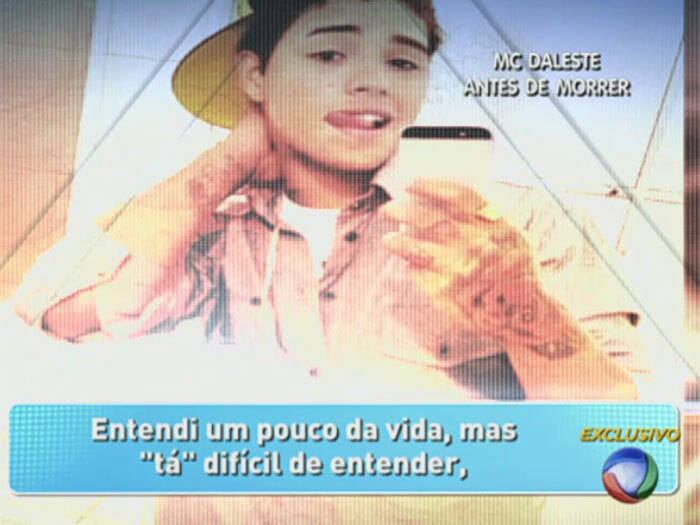 MC DALESTE
ANTES DE MORRER

Entendi um pouco da vida, mas "tá" difícil de entender,

EXCLUSIVO